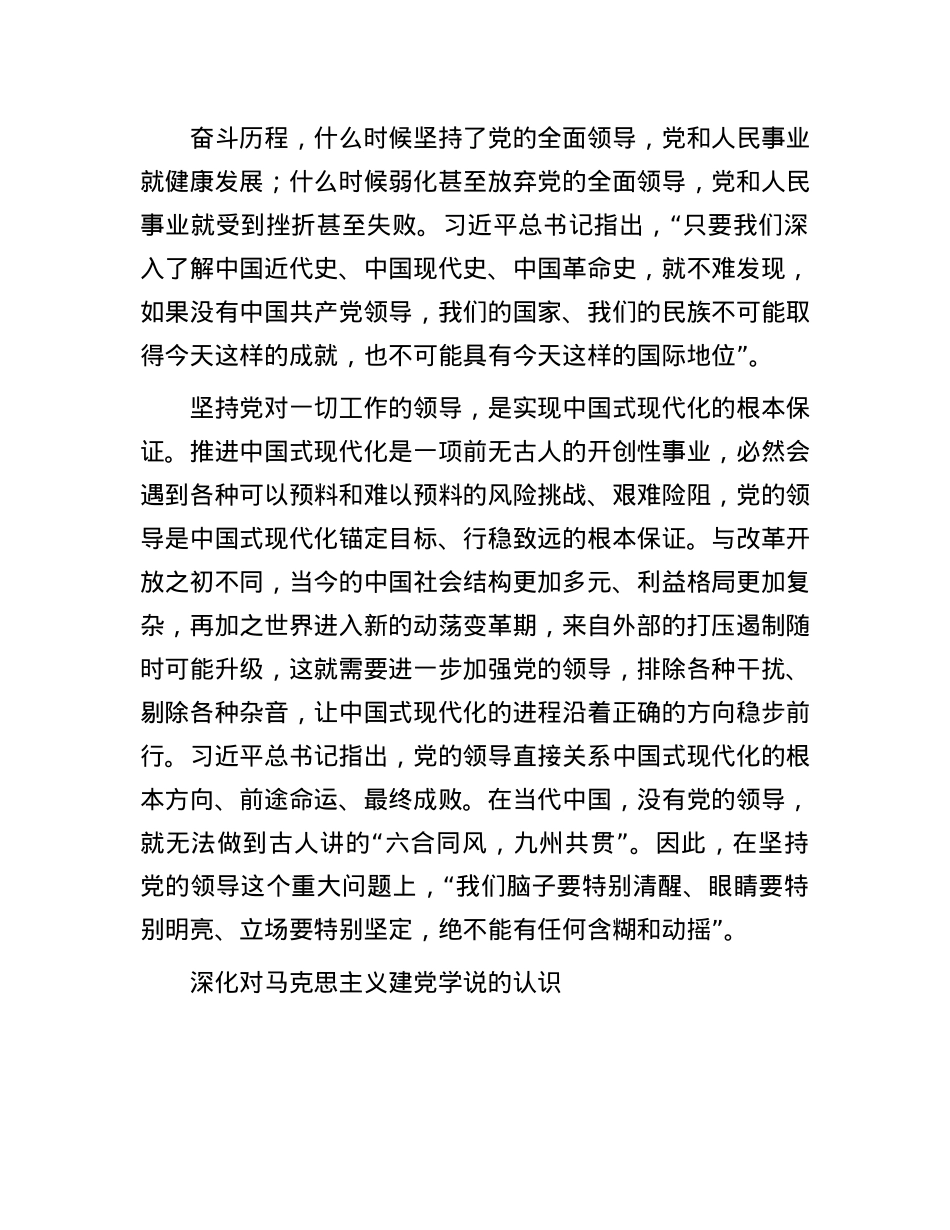 奋斗历程，什么时候坚持了党的全面领导，党和人民事业就健康发展；什么时候弱化甚至放弃党的全面领导，党和人民事业就受到挫折甚至失败。习近平总书记指出，“只要我们深入了解中国近代史、中国现代史、中国革命史，就不难发现，如果没有中国共产党领导，我们的国家、我们的民族不可能取得今天这样的成就，也不可能具有今天这样的国际地位”。

坚持党对一切工作的领导，是实现中国式现代化的根本保证。推进中国式现代化是一项前无古人的开创性事业，必然会遇到各种可以预料和难以预料的风险挑战、艰难险阻，党的领导是中国式现代化锚定目标、行稳致远的根本保证。与改革开放之初不同，当今的中国社会结构更加多元、利益格局更加复杂，再加之世界进入新的动荡变革期，来自外部的打压遏制随时可能升级，这就需要进一步加强党的领导，排除各种干扰、剔除各种杂音，让中国式现代化的进程沿着正确的方向稳步前行。习近平总书记指出，党的领导直接关系中国式现代化的根本方向、前途命运、最终成败。在当代中国，没有党的领导，就无法做到古人讲的“六合同风，九州共贯”。因此，在坚持党的领导这个重大问题上，“我们脑子要特别清醒、眼睛要特别明亮、立场要特别坚定，绝不能有任何含糊和动摇”。

深化对马克思主义建党学说的认识